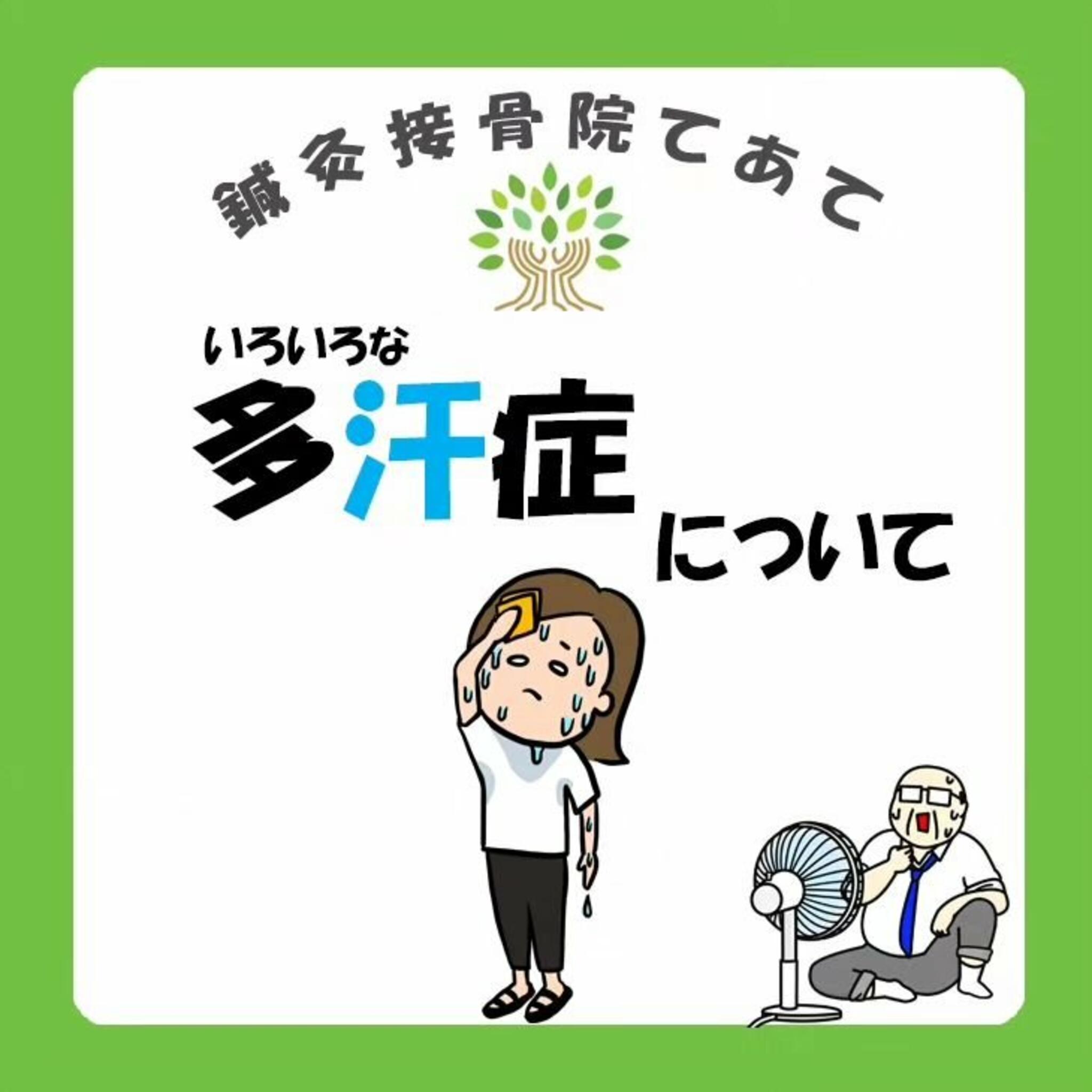 鍼灸接骨院てあて

いろいろな
多汗症
について